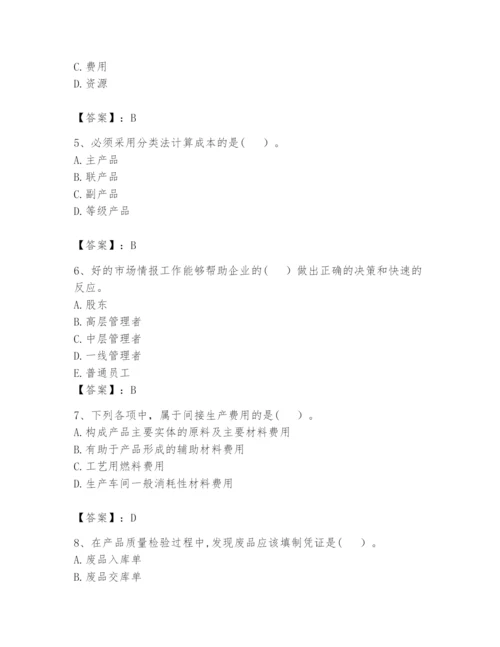 C. 费用
D. 资源

【答案】：B

5、必须采用分类法计算成本的是(　)。
A. 主产品
B. 联产品
C. 副产品
D. 等级产品

【答案】：B

6、好的市场情报工作能够帮助企业的(　)做出正确的决策和快速的反应。
A. 股东
B. 高层管理者
C. 中层管理者
D. 一线管理者
E. 普通员工
【答案】：B

7、下列各项中，属于间接生产费用的是(　)。
A. 构成产品主要实体的原料及主要材料费用
B. 有助于产品形成的辅助材料费用
C. 工艺用燃料费用
D. 生产车间一般消耗性材料费用

【答案】：D

8、在产品质量检验过程中,发现废品应该填制凭证是(　)。
A. 废品入库单
B. 废品交库单